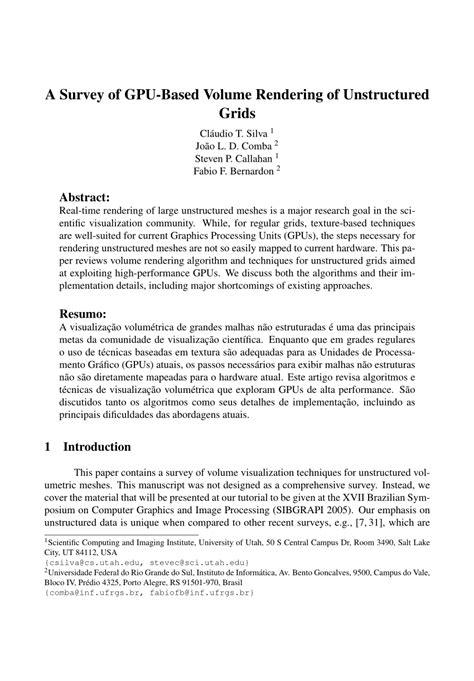 A Survey of GPU-Based Volume Rendering of Unstructured Grids

Cláudio T. Silva $^1$
João L. D. Comba $^2$
Steven P. Callahan $^1$
Fabio F. Bernardon $^2$

Abstract:
Real-time rendering of large unstructured meshes is a major research goal in the scientific visualization community. While, for regular grids, texture-based techniques are well-suited for current Graphics Processing Units (GPUs), the steps necessary for rendering unstructured meshes are not so easily mapped to current hardware. This paper reviews volume rendering algorithm and techniques for unstructured grids aimed at exploiting high-performance GPUs. We discuss both the algorithms and their implementation details, including major shortcomings of existing approaches.

Resumo:
A visualização volumétrica de grandes malhas não estruturadas é uma das principais metas da comunidade de visualização científica. Enquanto que em grades regulares o uso de técnicas baseadas em textura são adequadas para as Unidades de Processamento Gráfico (GPUs) atuais, os passos necessários para exibir malhas não estruturas não são diretamente mapeadas para o hardware atual. Este artigo revisa algoritmos e técnicas de visualização volumétrica que exploram GPUs de alta performance. São discutidos tanto os algoritmos como seus detalhes de implementação, incluindo as principais dificuldades das abordagens atuais.

1 Introduction

This paper contains a survey of volume visualization techniques for unstructured volumetric meshes. This manuscript was not designed as a comprehensive survey. Instead, we cover the material that will be presented at our tutorial to be given at the XVII Brazilian Symposium on Computer Graphics and Image Processing (SIBGRAPI 2005). Our emphasis on unstructured data is unique when compared to other recent surveys, e.g., [7, 31], which are

$^1$Scientific Computing and Imaging Institute, University of Utah, 50 S Central Campus Dr, Room 3490, Salt Lake City, UT 84112, USA
{csilva@cs.utah.edu, stevec@sci.utah.edu}
$^2$Universidade Federal do Rio Grande do Sul, Instituto de Informática, Av. Bento Goncalves, 9500, Campus do Vale, Bloco IV, Prédio 4325, Porto Alegre, RS 91501-970, Brasil
{comba@inf.ufrgs.br, fabiofb@inf.ufrgs.br}